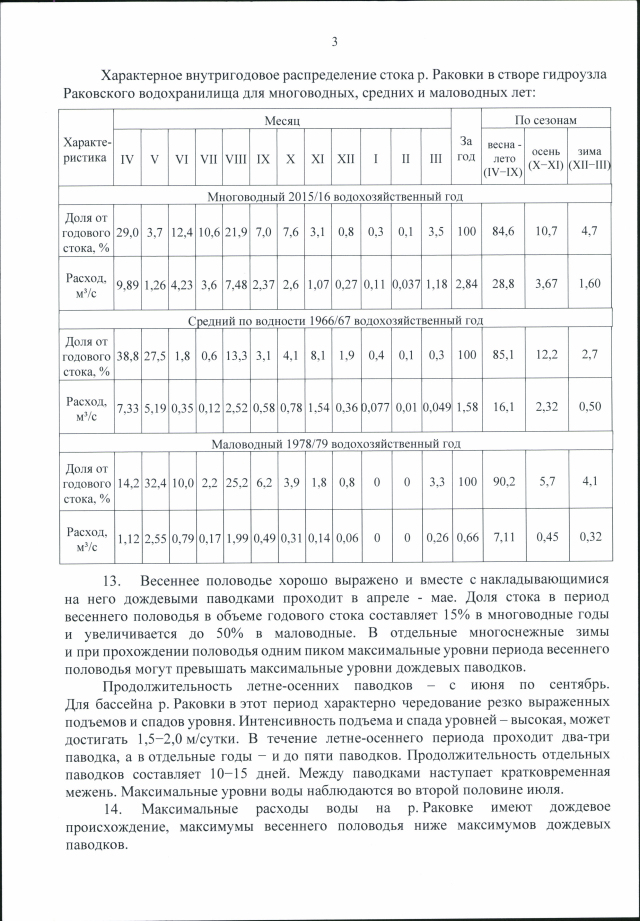 3

Характерное внутригодовое распределение стока р. Раковки в створе гидроузла Раковского водохранилища для многоводных, средних и маловодных лет:

| Характеристика | Месяц | | | | | | | | | | | | За год | По сезонам | | |
|---|---|---|---|---|---|---|---|---|---|---|---|---|---|---|---|---|
| | IV | V | VI | VII | VIII | IX | X | XI | XII | I | II | III | | весна - лето (IV−IX) | осень (X−XI) | зима (XII−III) |
| Многоводный 2015/16 водохозяйственный год | | | | | | | | | | | | | | | | |
| Доля от годового стока, % | 29,0 | 3,7 | 12,4 | 10,6 | 21,9 | 7,0 | 7,6 | 3,1 | 0,8 | 0,3 | 0,1 | 3,5 | 100 | 84,6 | 10,7 | 4,7 |
| Расход, м³/с | 9,89 | 1,26 | 4,23 | 3,6 | 7,48 | 2,37 | 2,6 | 1,07 | 0,27 | 0,11 | 0,037 | 1,18 | 2,84 | 28,8 | 3,67 | 1,60 |
| Средний по водности 1966/67 водохозяйственный год | | | | | | | | | | | | | | | | |
| Доля от годового стока, % | 38,8 | 27,5 | 1,8 | 0,6 | 13,3 | 3,1 | 4,1 | 8,1 | 1,9 | 0,4 | 0,1 | 0,3 | 100 | 85,1 | 12,2 | 2,7 |
| Расход, м³/с | 7,33 | 5,19 | 0,35 | 0,12 | 2,52 | 0,58 | 0,78 | 1,54 | 0,36 | 0,077 | 0,01 | 0,049 | 1,58 | 16,1 | 2,32 | 0,50 |
| Маловодный 1978/79 водохозяйственный год | | | | | | | | | | | | | | | | |
| Доля от годового стока, % | 14,2 | 32,4 | 10,0 | 2,2 | 25,2 | 6,2 | 3,9 | 1,8 | 0,8 | 0 | 0 | 3,3 | 100 | 90,2 | 5,7 | 4,1 |
| Расход, м³/с | 1,12 | 2,55 | 0,79 | 0,17 | 1,99 | 0,49 | 0,31 | 0,14 | 0,06 | 0 | 0 | 0,26 | 0,66 | 7,11 | 0,45 | 0,32 |

13. Весеннее половодье хорошо выражено и вместе с накладывающимися на него дождевыми паводками проходит в апреле - мае. Доля стока в период весеннего половодья в объеме годового стока составляет 15% в многоводные годы и увеличивается до 50% в маловодные. В отдельные многоснежные зимы и при прохождении половодья одним пиком максимальные уровни периода весеннего половодья могут превышать максимальные уровни дождевых паводков.

Продолжительность летне-осенних паводков – с июня по сентябрь. Для бассейна р. Раковки в этот период характерно чередование резко выраженных подъемов и спадов уровня. Интенсивность подъема и спада уровней – высокая, может достигать 1,5−2,0 м/сутки. В течение летне-осеннего периода проходит два-три паводка, а в отдельные годы − и до пяти паводков. Продолжительность отдельных паводков составляет 10−15 дней. Между паводками наступает кратковременная межень. Максимальные уровни воды наблюдаются во второй половине июля.

14. Максимальные расходы воды на р. Раковке имеют дождевое происхождение, максимумы весеннего половодья ниже максимумов дождевых паводков.